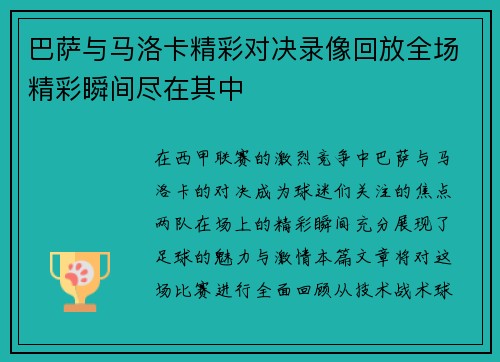 巴萨与马洛卡精彩对决录像回放全场精彩瞬间尽在其中

在西甲联赛的激烈竞争中巴萨与马洛卡的对决成为球迷们关注的焦点两队在场上的精彩瞬间充分展现了足球的魅力与激情本篇文章将对这场比赛进行全面回顾从技术战术球